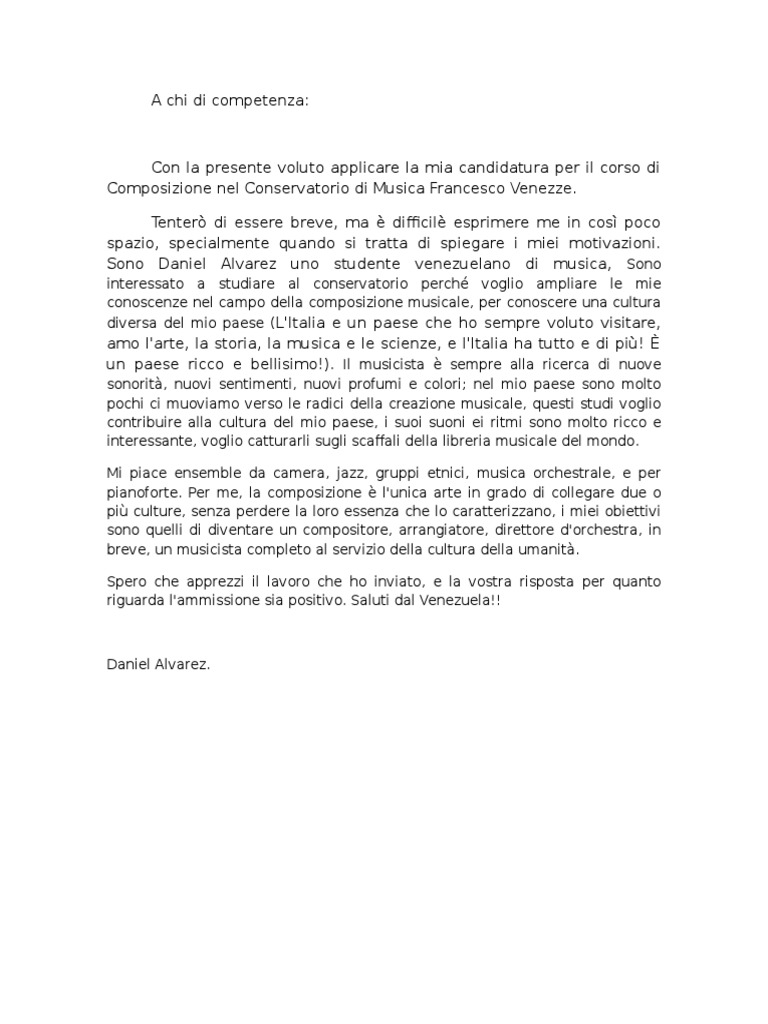 A chi di competenza:

Con la presente voluto applicare la mia candidatura per il corso di Composizione nel Conservatorio di Musica Francesco Venezze.

Tenterò di essere breve, ma è difficilè esprimere me in così poco spazio, specialmente quando si tratta di spiegare i miei motivazioni. Sono Daniel Alvarez uno studente venezuelano di musica, Sono interessato a studiare al conservatorio perché voglio ampliare le mie conoscenze nel campo della composizione musicale, per conoscere una cultura diversa del mio paese (L'Italia e un paese che ho sempre voluto visitare, amo l'arte, la storia, la musica e le scienze, e l'Italia ha tutto e di più! È un paese ricco e bellisimo!). Il musicista è sempre alla ricerca di nuove sonorità, nuovi sentimenti, nuovi profumi e colori; nel mio paese sono molto pochi ci muoviamo verso le radici della creazione musicale, questi studi voglio contribuire alla cultura del mio paese, i suoi suoni ei ritmi sono molto ricco e interessante, voglio catturarli sugli scaffali della libreria musicale del mondo.

Mi piace ensemble da camera, jazz, gruppi etnici, musica orchestrale, e per pianoforte. Per me, la composizione è l'unica arte in grado di collegare due o più culture, senza perdere la loro essenza che lo caratterizzano, i miei obiettivi sono quelli di diventare un compositore, arrangiatore, direttore d'orchestra, in breve, un musicista completo al servizio della cultura della umanità.

Spero che apprezzi il lavoro che ho inviato, e la vostra risposta per quanto riguarda l'ammissione sia positivo. Saluti dal Venezuela!!

Daniel Alvarez.